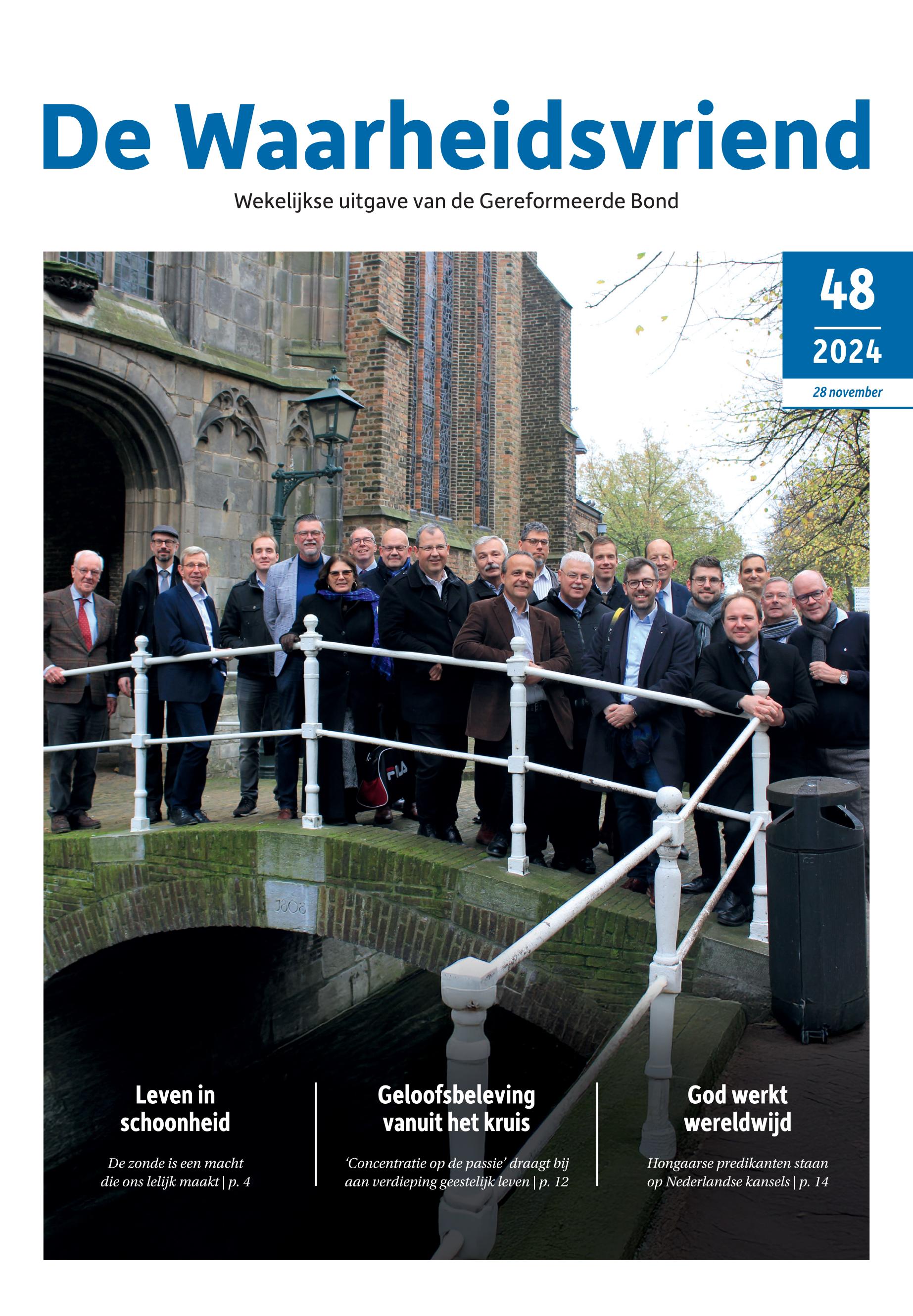 De Waarheidsvriend

Wekelijkse uitgave van de Gereformeerde Bond

48

2024

28 november

Leven in schoonheid

De zonde is een macht die ons lelijk maakt | p. 4

Geloofsbeleving vanuit het kruis

'Concentratie op de passie' draagt bij aan verdieping geestelijk leven | p. 12

God werkt wereldwijd

Hongaarse predikanten staan op Nederlandse kansels | p. 14